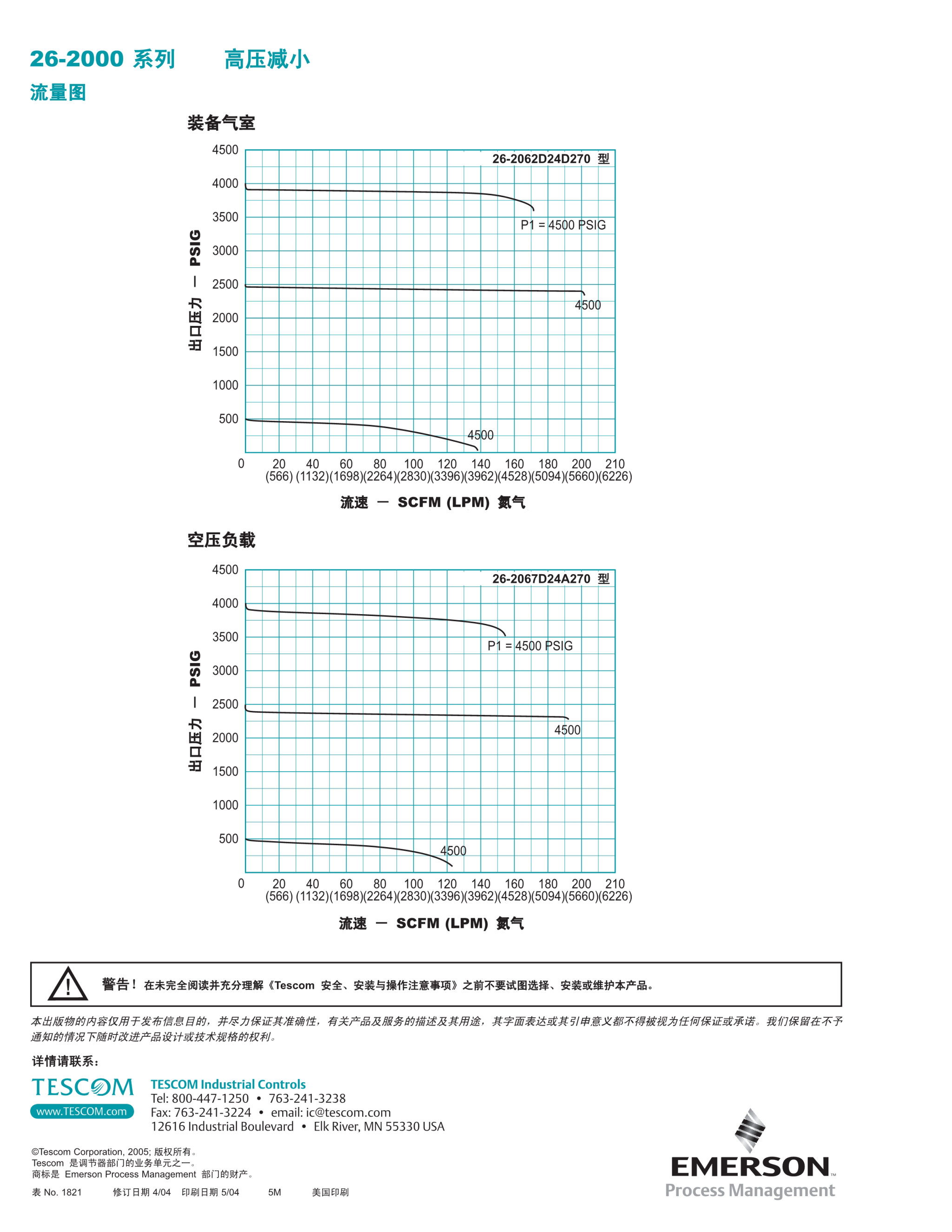 26-2000 系列　　高压减小

流量图

装备气室

26-2062D24D270 型

4500
4000
3500
3000
2500
2000
1500
1000
500

出口压力 — PSIG

P1 = 4500 PSIG

4500

4500

0　20　40　60　80　100　120　140　160　180　200　210
(566) (1132)(1698)(2264)(2830)(3396)(3962)(4528)(5094)(5660)(6226)

流速 — SCFM (LPM) 氮气

空压负载

26-2067D24A270 型

4500
4000
3500
3000
2500
2000
1500
1000
500

出口压力 — PSIG

P1 = 4500 PSIG

4500

4500

0　20　40　60　80　100　120　140　160　180　200　210
(566) (1132)(1698)(2264)(2830)(3396)(3962)(4528)(5094)(5660)(6226)

流速 — SCFM (LPM) 氮气

警告！在未完全阅读并充分理解《Tescom 安全、安装与操作注意事项》之前不要试图选择、安装或维护本产品。

本出版物的内容仅用于发布信息目的，并尽力保证其准确性，有关产品及服务的描述及其用途，其字面表达或其引申意义都不得被视为任何保证或承诺。我们保留在不予通知的情况下随时改进产品设计或技术规格的权利。

详情请联系：

TESCOM
www.TESCOM.com

TESCOM Industrial Controls
Tel: 800-447-1250 • 763-241-3238
Fax: 763-241-3224 • email: ic@tescom.com
12616 Industrial Boulevard • Elk River, MN 55330 USA

©Tescom Corporation, 2005; 版权所有。
Tescom 是调节器部门的业务单元之一。
商标是 Emerson Process Management 部门的财产。

表 No. 1821　修订日期 4/04　印刷日期 5/04　5M　美国印刷

EMERSON
Process Management